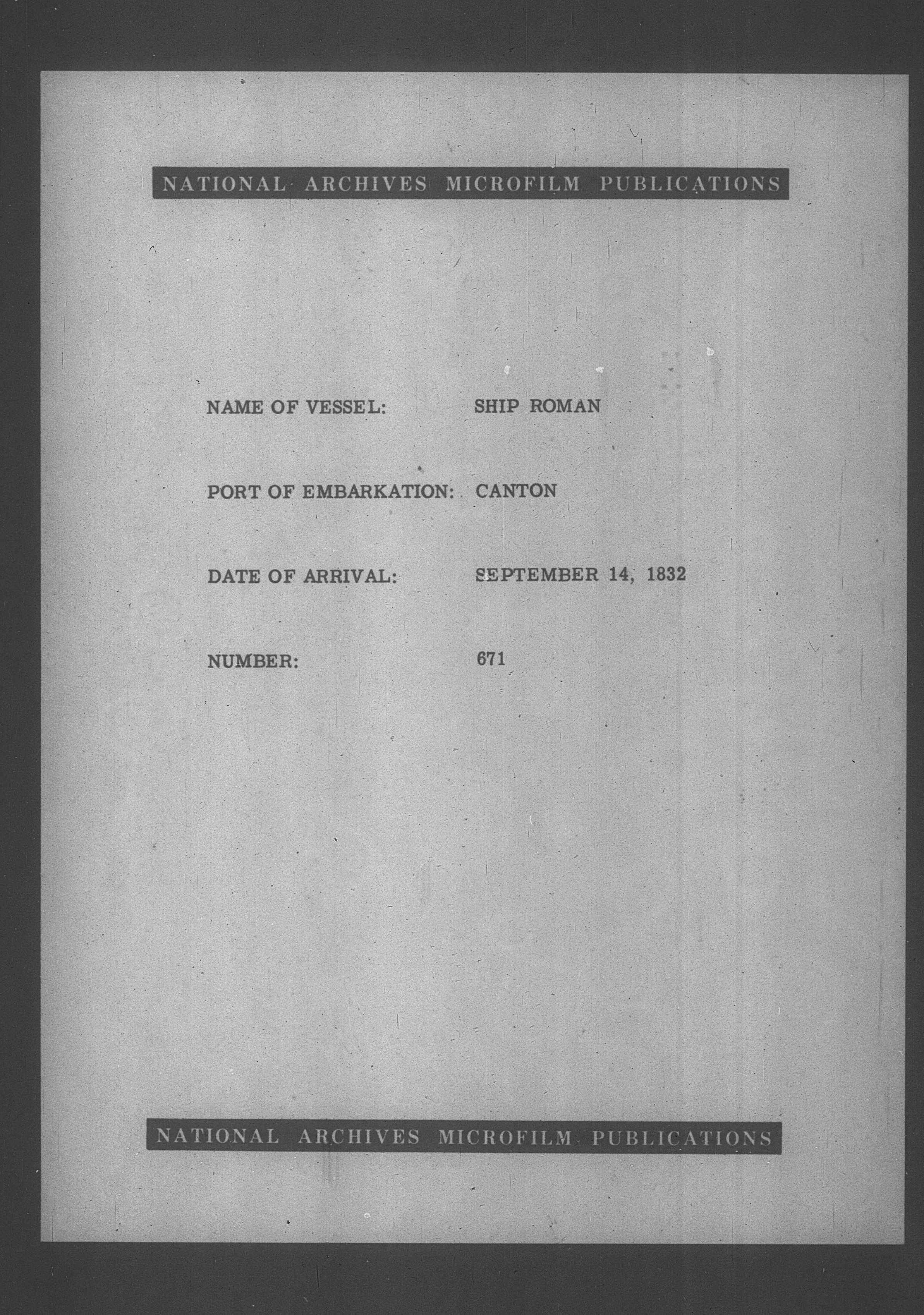 NATIONAL ARCHIVES MICROFILM PUBLICATIONS

NAME OF VESSEL: SHIP ROMAN

PORT OF EMBARKATION: CANTON

DATE OF ARRIVAL: SEPTEMBER 14, 1832

NUMBER: 671

NATIONAL ARCHIVES MICROFILM PUBLICATIONS